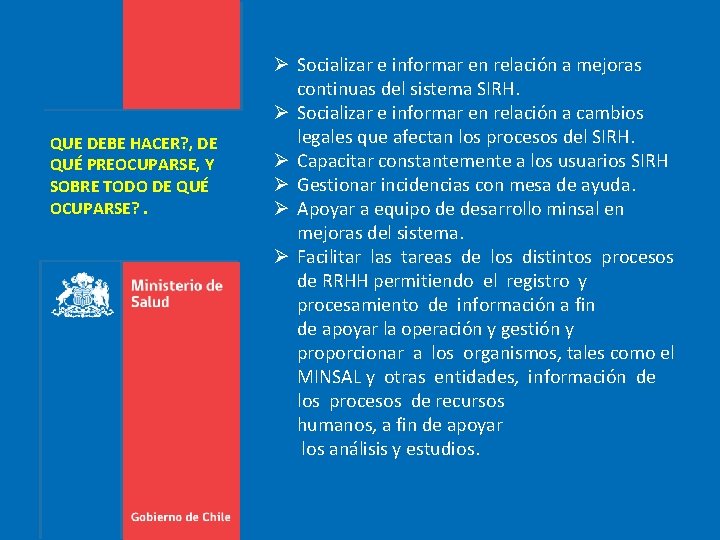 QUE DEBE HACER?, DE QUÉ PREOCUPARSE, Y SOBRE TODO DE QUÉ OCUPARSE? .

Ministerio de Salud

Gobierno de Chile

➢ Socializar e informar en relación a mejoras continuas del sistema SIRH.
➢ Socializar e informar en relación a cambios legales que afectan los procesos del SIRH.
➢ Capacitar constantemente a los usuarios SIRH
➢ Gestionar incidencias con mesa de ayuda.
➢ Apoyar a equipo de desarrollo minsal en mejoras del sistema.
➢ Facilitar las tareas de los distintos procesos de RRHH permitiendo el registro y procesamiento de información a fin de apoyar la operación y gestión y proporcionar a los organismos, tales como el MINSAL y otras entidades, información de los procesos de recursos humanos, a fin de apoyar los análisis y estudios.